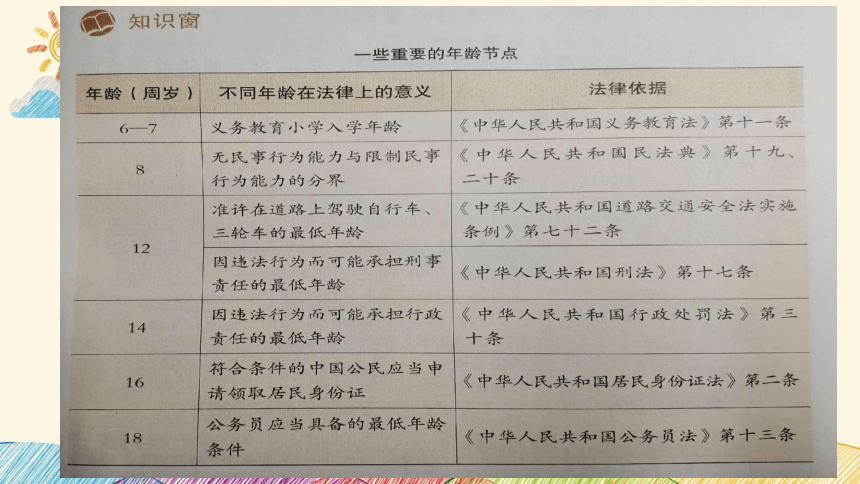 知识窗

一些重要的年龄节点

| 年龄（周岁） | 不同年龄在法律上的意义 | 法律依据 |
|---|---|---|
| 6—7 | 义务教育小学入学年龄 | 《中华人民共和国义务教育法》第十一条 |
| 8 | 无民事行为能力与限制民事行为能力的分界 | 《中华人民共和国民法典》第十九、二十条 |
| 12 | 准许在道路上驾驶自行车、三轮车的最低年龄 | 《中华人民共和国道路交通安全法实施条例》第七十二条 |
| 12 | 因违法行为而可能承担刑事责任的最低年龄 | 《中华人民共和国刑法》第十七条 |
| 14 | 因违法行为而可能承担行政责任的最低年龄 | 《中华人民共和国行政处罚法》第三十条 |
| 16 | 符合条件的中国公民应当申请领取居民身份证 | 《中华人民共和国居民身份证法》第二条 |
| 18 | 公务员应当具备的最低年龄条件 | 《中华人民共和国公务员法》第十三条 |